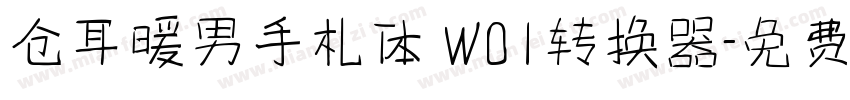 仓耳暖男手札体 W01转换器-免费